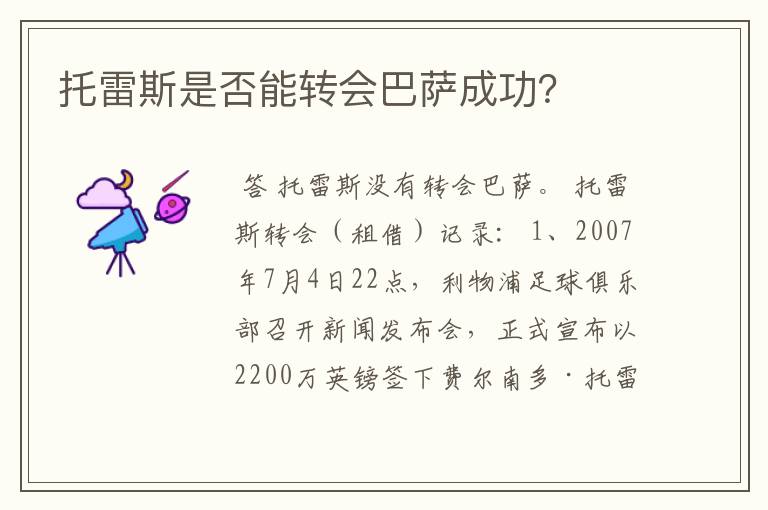 托雷斯是否能转会巴萨成功?

答 托雷斯没有转会巴萨。 托雷斯转会（租借）记录: 1、2007年7月4日22点，利物浦足球俱乐部召开新闻发布会，正式宣布以2200万英镑签下费尔南多·托雷